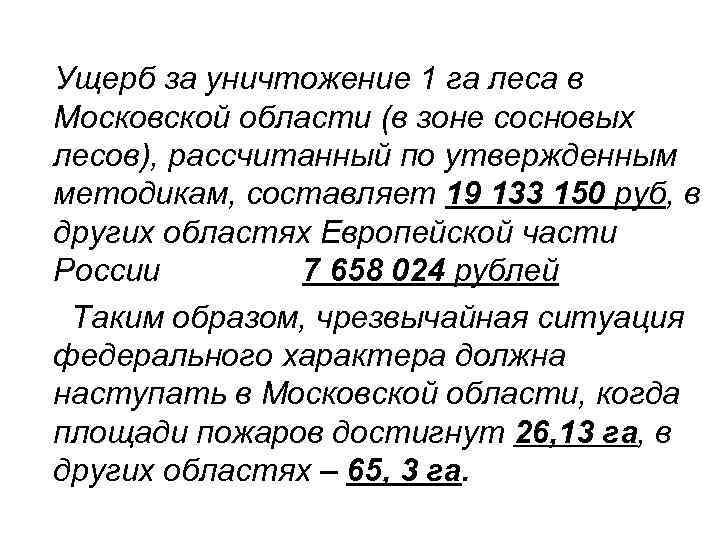 Ущерб за уничтожение 1 га леса в Московской области (в зоне сосновых лесов), рассчитанный по утвержденным методикам, составляет 19 133 150 руб, в других областях Европейской части России 7 658 024 рублей

Таким образом, чрезвычайная ситуация федерального характера должна наступать в Московской области, когда площади пожаров достигнут 26,13 га, в других областях – 65, 3 га.